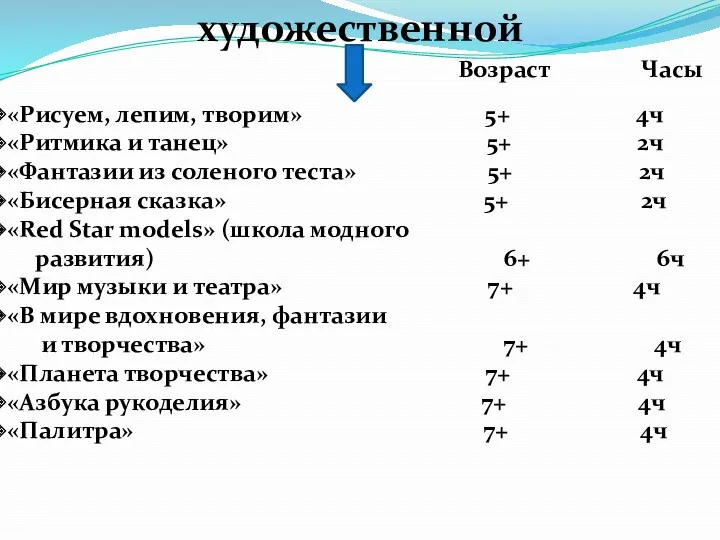 художественной

| | Возраст | Часы |
|---|---|---|
| «Рисуем, лепим, творим» | 5+ | 4ч |
| «Ритмика и танец» | 5+ | 2ч |
| «Фантазии из соленого теста» | 5+ | 2ч |
| «Бисерная сказка» | 5+ | 2ч |
| «Red Star models» (школа модного развития) | 6+ | 6ч |
| «Мир музыки и театра» | 7+ | 4ч |
| «В мире вдохновения, фантазии и творчества» | 7+ | 4ч |
| «Планета творчества» | 7+ | 4ч |
| «Азбука рукоделия» | 7+ | 4ч |
| «Палитра» | 7+ | 4ч |